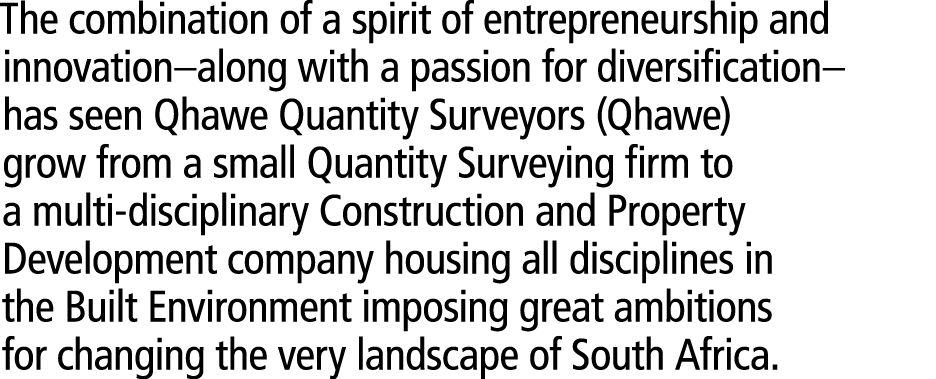 The combination of a spirit of entrepreneurship and innovation–along with a passion for diversification–has seen Qhawe Quantity Surveyors (Qhawe) grow from a small Quantity Surveying firm to a multi-disciplinary Construction and Property Development company housing all disciplines in the Built Environment imposing great ambitions for changing the very landscape of South Africa.